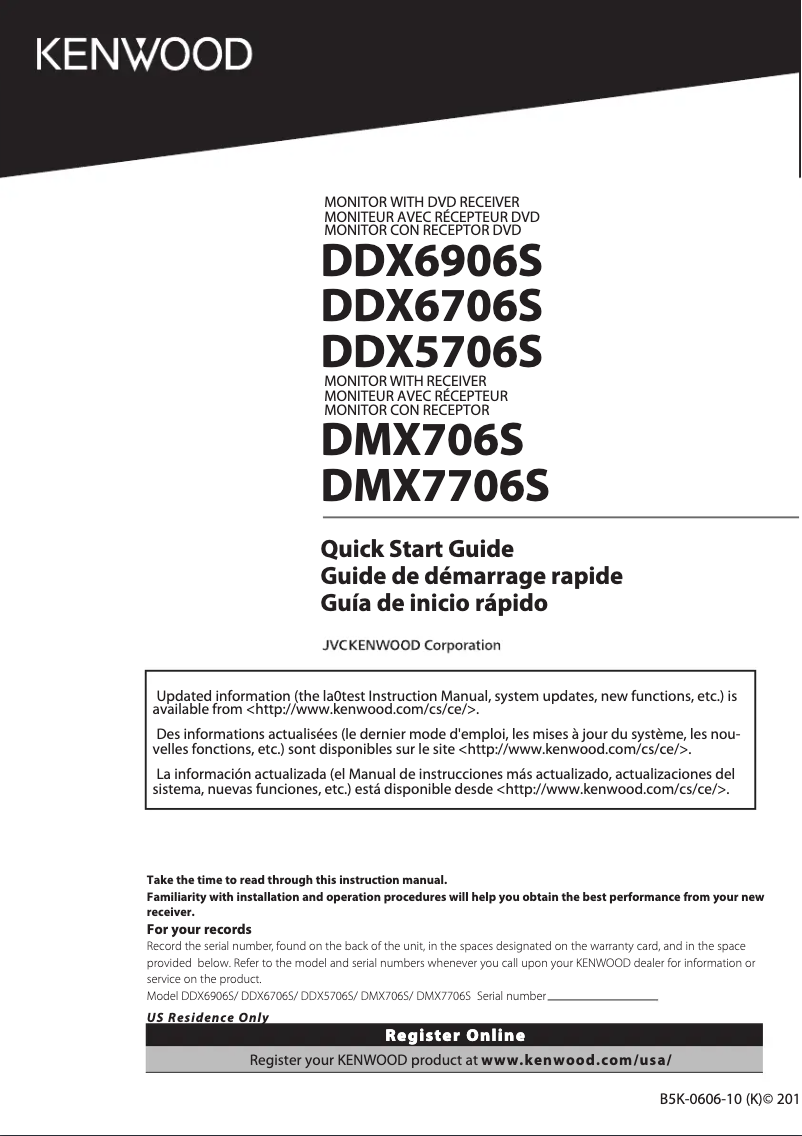 KENWOOD

MONITOR WITH DVD RECEIVER
MONITEUR AVEC RÉCEPTEUR DVD
MONITOR CON RECEPTOR DVD

DDX6906S
DDX6706S
DDX5706S

MONITOR WITH RECEIVER
MONITEUR AVEC RÉCEPTEUR
MONITOR CON RECEPTOR

DMX706S
DMX7706S

Quick Start Guide
Guide de démarrage rapide
Guía de inicio rápido

JVCKENWOOD Corporation

Updated information (the la0test Instruction Manual, system updates, new functions, etc.) is available from <http://www.kenwood.com/cs/ce/>.

Des informations actualisées (le dernier mode d'emploi, les mises à jour du système, les nouvelles fonctions, etc.) sont disponibles sur le site <http://www.kenwood.com/cs/ce/>.

La información actualizada (el Manual de instrucciones más actualizado, actualizaciones del sistema, nuevas funciones, etc.) está disponible desde <http://www.kenwood.com/cs/ce/>.

Take the time to read through this instruction manual.

Familiarity with installation and operation procedures will help you obtain the best performance from your new receiver.

For your records

Record the serial number, found on the back of the unit, in the spaces designated on the warranty card, and in the space provided below. Refer to the model and serial numbers whenever you call upon your KENWOOD dealer for information or service on the product.

Model DDX6906S/ DDX6706S/ DDX5706S/ DMX706S/ DMX7706S Serial number

US Residence Only

Register Online

Register your KENWOOD product at www.kenwood.com/usa/

B5K-0606-10 (K)© 201